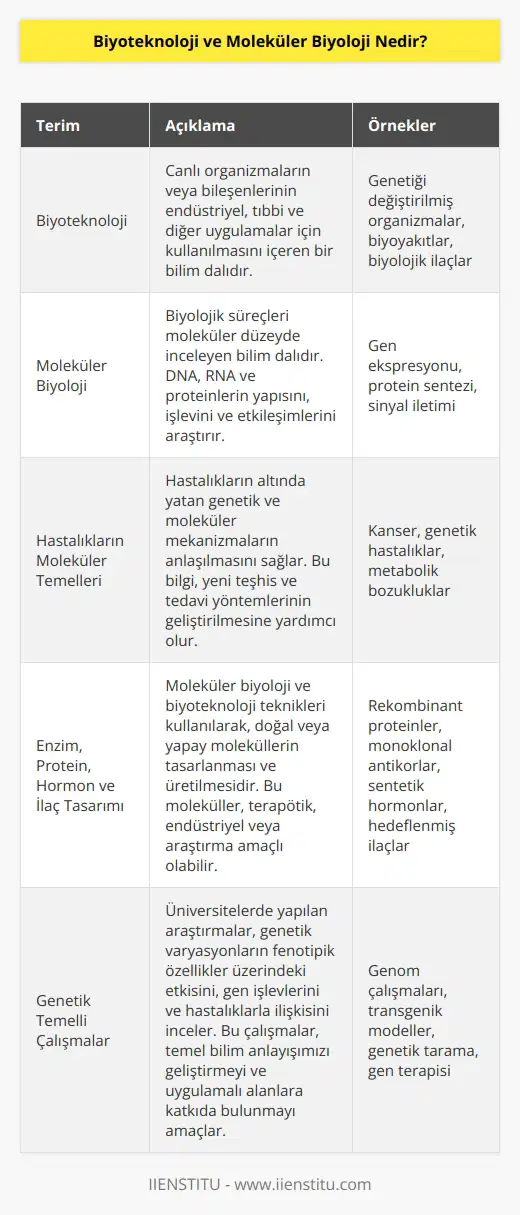 Biyoteknoloji ve Moleküler Biyoloji Nedir?

| Terim | Açıklama | Örnekler |
|---|---|---|
| Biyoteknoloji | Canlı organizmaların veya bileşenlerinin endüstriyel, tıbbi ve diğer uygulamalar için kullanılmasını içeren bir bilim dalıdır. | Genetiği değiştirilmiş organizmalar, biyoyakıtlar, biyolojik ilaçlar |
| Moleküler Biyoloji | Biyolojik süreçleri moleküler düzeyde inceleyen bilim dalıdır. DNA, RNA ve proteinlerin yapısını, işlevini ve etkileşimlerini araştırır. | Gen ekspresyonu, protein sentezi, sinyal iletimi |
| Hastalıkların Moleküler Temelleri | Hastalıkların altında yatan genetik ve moleküler mekanizmaların anlaşılmasını sağlar. Bu bilgi, yeni teşhis ve tedavi yöntemlerinin geliştirilmesine yardımcı olur. | Kanser, genetik hastalıklar, metabolik bozukluklar |
| Enzim, Protein, Hormon ve İlaç Tasarımı | Moleküler biyoloji ve biyoteknoloji teknikleri kullanılarak, doğal veya yapay moleküllerin tasarlanması ve üretilmesidir. Bu moleküller, terapötik, endüstriyel veya araştırma amaçlı olabilir. | Rekombinant proteinler, monoklonal antikorlar, sentetik hormonlar, hedeflenmiş ilaçlar |
| Genetik Temelli Çalışmalar | Üniversitelerde yapılan araştırmalar, genetik varyasyonların fenotipik özellikler üzerindeki etkisini, gen işlevlerini ve hastalıklarla ilişkisini inceler. Bu çalışmalar, temel bilim anlayışımızı geliştirmeyi ve uygulamalı alanlara katkıda bulunmayı amaçlar. | Genom çalışmaları, transgenik modeller, genetik tarama, gen terapisi |

IIENSTITU - www.iienstitu.com